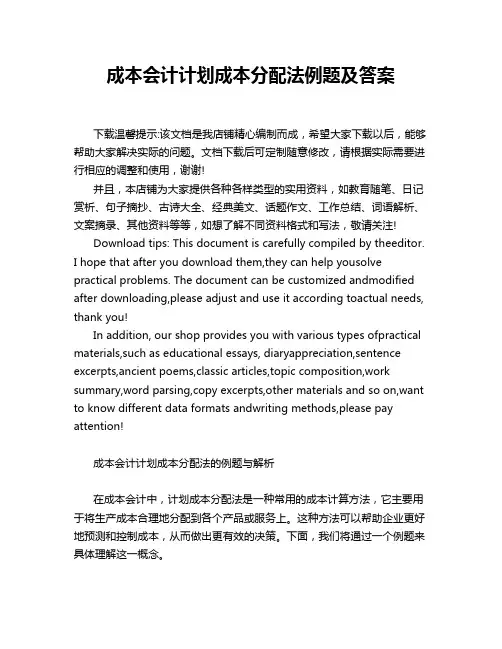 成本会计计划成本分配法例题及答案

下载温馨提示:该文档是我店铺精心编制而成，希望大家下载以后，能够帮助大家解决实际的问题。文档下载后可定制随意修改，请根据实际需要进行相应的调整和使用，谢谢!

并且，本店铺为大家提供各种各样类型的实用资料，如教育随笔、日记赏析、句子摘抄、古诗大全、经典美文、话题作文、工作总结、词语解析、文案摘录、其他资料等等，如想了解不同资料格式和写法，敬请关注!

Download tips: This document is carefully compiled by theeditor. I hope that after you download them,they can help yousolve practical problems. The document can be customized andmodified after downloading,please adjust and use it according toactual needs, thank you!

In addition, our shop provides you with various types ofpractical materials,such as educational essays, diaryappreciation,sentence excerpts,ancient poems,classic articles,topic composition,work summary,word parsing,copy excerpts,other materials and so on,want to know different data formats andwriting methods,please pay attention!

成本会计计划成本分配法的例题与解析

在成本会计中，计划成本分配法是一种常用的成本计算方法，它主要用于将生产成本合理地分配到各个产品或服务上。这种方法可以帮助企业更好地预测和控制成本，从而做出更有效的决策。下面，我们将通过一个例题来具体理解这一概念。